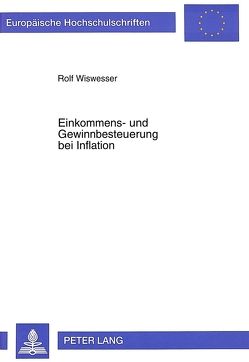 Europäische Hochschulschriften

Rolf Wiswesser

Einkommens- und Gewinnbesteuerung bei Inflation

PETER LANG